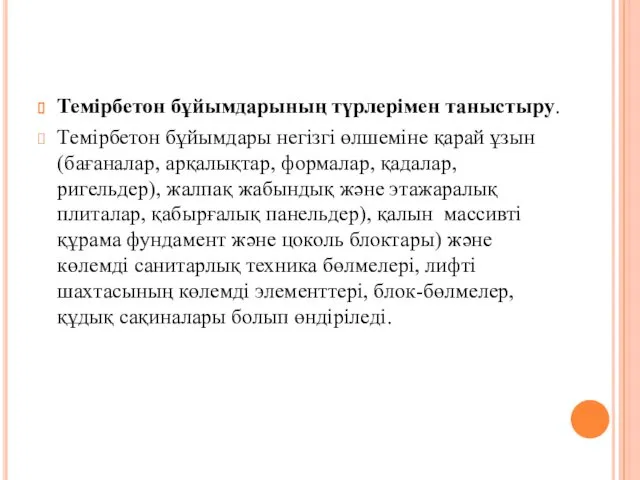 Темірбетон бұйымдарының түрлерімен таныстыру.

Темірбетон бұйымдары негізгі өлшеміне қарай ұзын (бағаналар, арқалықтар, формалар, қадалар, ригельдер), жалпақ жабындық және этажаралық плиталар, қабырғалық панельдер), қалын массивті құрама фундамент және цоколь блоктары) және көлемді санитарлық техника бөлмелері, лифті шахтасының көлемді элементтері, блок-бөлмелер, құдық сақиналары болып өндіріледі.